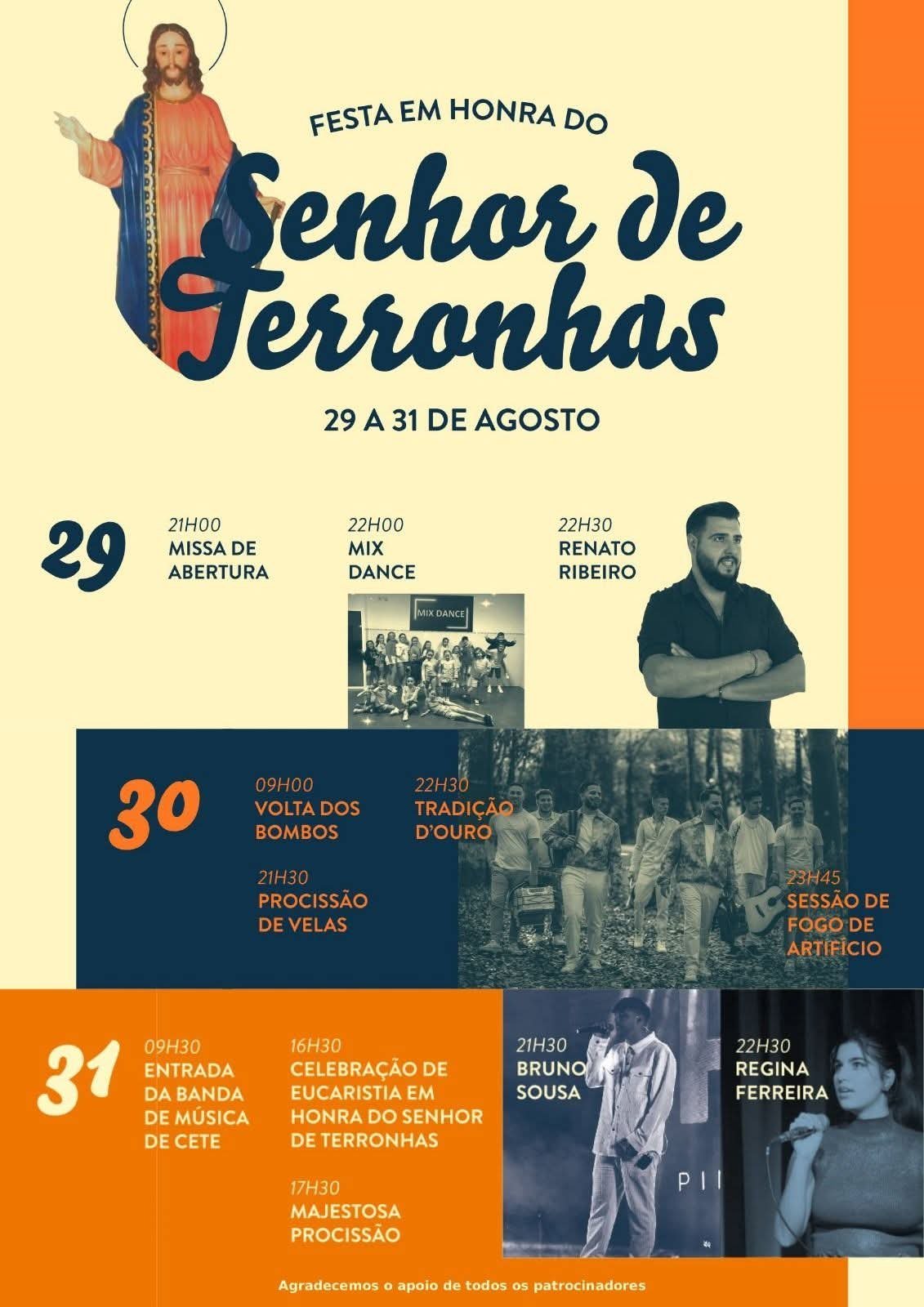 FESTA EM HONRA DO

Senhor de Terronhas

29 A 31 DE AGOSTO

29

21H00
MISSA DE ABERTURA

22H00
MIX DANCE

MIX DANCE

22H30
RENATO RIBEIRO

30

09H00
VOLTA DOS BOMBOS

21H30
PROCISSÃO DE VELAS

22H30
TRADIÇÃO D'OURO

23H45
SESSÃO DE FOGO DE ARTIFÍCIO

31

09H30
ENTRADA DA BANDA DE MÚSICA DE CETE

16H30
CELEBRAÇÃO DE EUCARISTIA EM HONRA DO SENHOR DE TERRONHAS

17H30
MAJESTOSA PROCISSÃO

21H30
BRUNO SOUSA

22H30
REGINA FERREIRA

Agradecemos o apoio de todos os patrocinadores